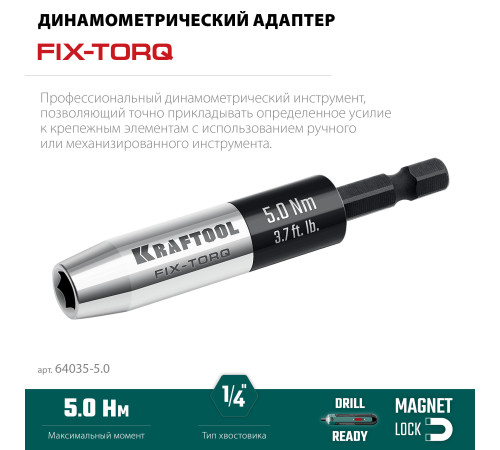 ДИНАМОМЕТРИЧЕСКИЙ АДАПТЕР

FIX-TORQ

Профессиональный динамометрический инструмент, позволяющий точно прикладывать определенное усилие к крепежным элементам с использованием ручного или механизированного инструмента.

KRAFTOOL
FIX-TORQ
5.0 Nm
3.7 ft. lb.

арт. 64035-5.0

5.0 Нм
Максимальный момент

1/4"
Тип хвостовика

DRILL
READY

MAGNET
LOCK